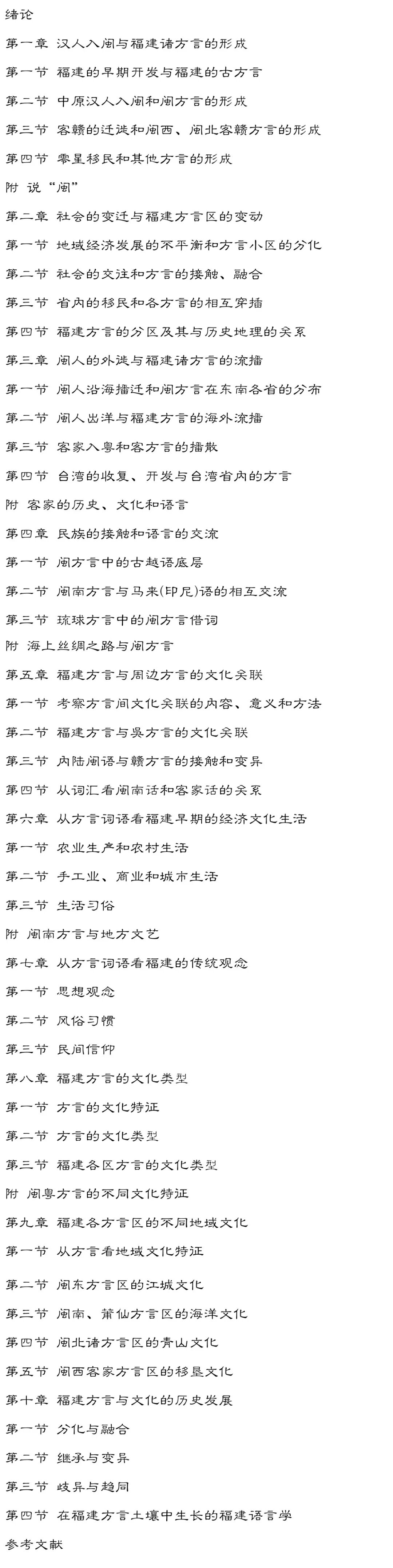 绪论

第一章 汉人入闽与福建诸方言的形成

第一节 福建的早期开发与福建的古方言

第二节 中原汉人入闽和闽方言的形成

第三节 客赣的迁徙和闽西、闽北客赣方言的形成

第四节 零星移民和其他方言的形成

附 说“闽”

第二章 社会的变迁与福建方言区的变动

第一节 地域经济发展的不平衡和方言小区的分化

第二节 社会的交往和方言的接触、融合

第三节 省内的移民和各方言的相互穿插

第四节 福建方言的分区及其与历史地理的关系

第三章 闽人的外徙与福建诸方言的流播

第一节 闽人沿海播迁和闽方言在东南各省的分布

第二节 闽人出洋与福建方言的海外流播

第三节 客家入粤和客方言的播散

第四节 台湾的收复、开发与台湾省内的方言

附 客家的历史、文化和语言

第四章 民族的接触和语言的交流

第一节 闽方言中的古越语底层

第二节 闽南方言与马来(印尼)语的相互交流

第三节 琉球方言中的闽方言借词

附 海上丝绸之路与闽方言

第五章 福建方言与周边方言的文化关联

第一节 考察方言间文化关联的内容、意义和方法

第二节 福建方言与吴方言的文化关联

第三节 内陆闽语与赣方言的接触和变异

第四节 从词汇看闽南话和客家话的关系

第六章 从方言词语看福建早期的经济文化生活

第一节 农业生产和农村生活

第二节 手工业、商业和城市生活

第三节 生活习俗

附 闽南方言与地方文艺

第七章 从方言词语看福建的传统观念

第一节 思想观念

第二节 风俗习惯

第三节 民间信仰

第八章 福建方言的文化类型

第一节 方言的文化特征

第二节 方言的文化类型

第三节 福建各区方言的文化类型

附 闽粤方言的不同文化特征

第九章 福建各方言区的不同地域文化

第一节 从方言看地域文化特征

第二节 闽东方言区的江城文化

第三节 闽南、莆仙方言区的海洋文化

第四节 闽北诸方言区的青山文化

第五节 闽西客家方言区的移垦文化

第十章 福建方言与文化的历史发展

第一节 分化与融合

第二节 继承与变异

第三节 歧异与趋同

第四节 在福建方言土壤中生长的福建语言学

参考文献